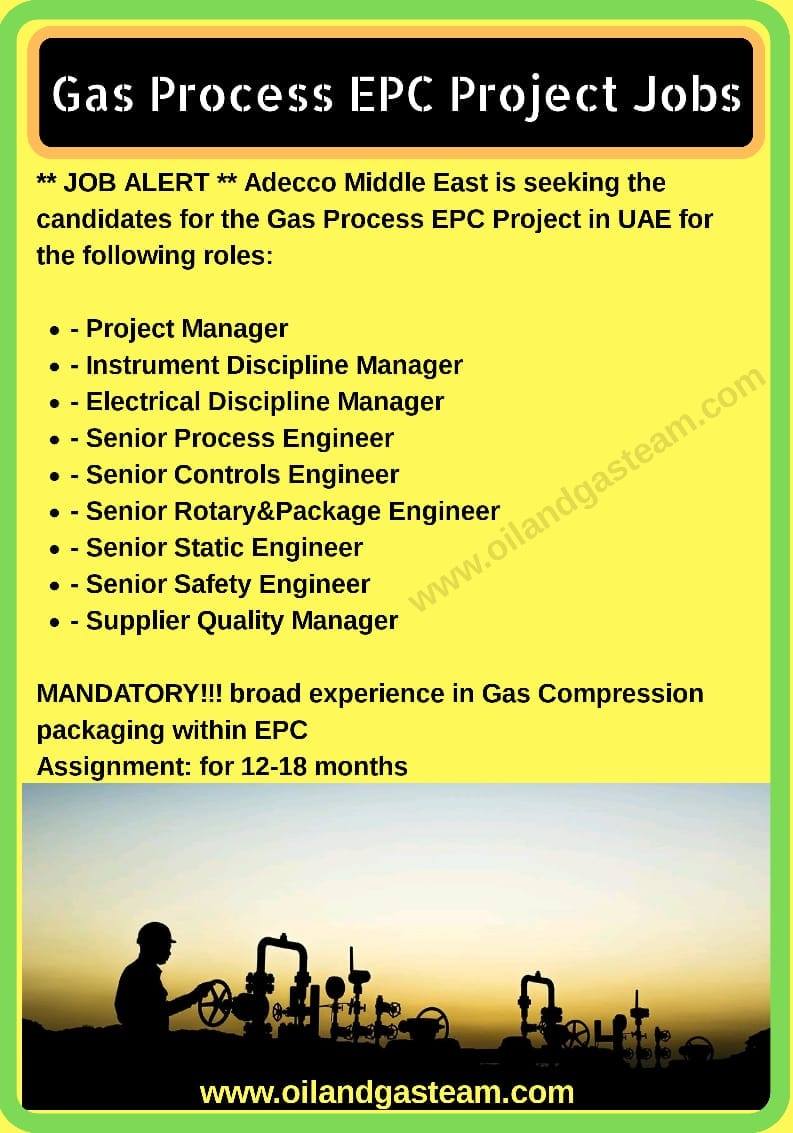 Gas Process EPC Project Jobs

** JOB ALERT ** Adecco Middle East is seeking the candidates for the Gas Process EPC Project in UAE for the following roles:

- - Project Manager
- - Instrument Discipline Manager
- - Electrical Discipline Manager
- - Senior Process Engineer
- - Senior Controls Engineer
- - Senior Rotary&Package Engineer
- - Senior Static Engineer
- - Senior Safety Engineer
- - Supplier Quality Manager

www.oilandgasteam.com

MANDATORY!!! broad experience in Gas Compression packaging within EPC
Assignment: for 12-18 months

www.oilandgasteam.com